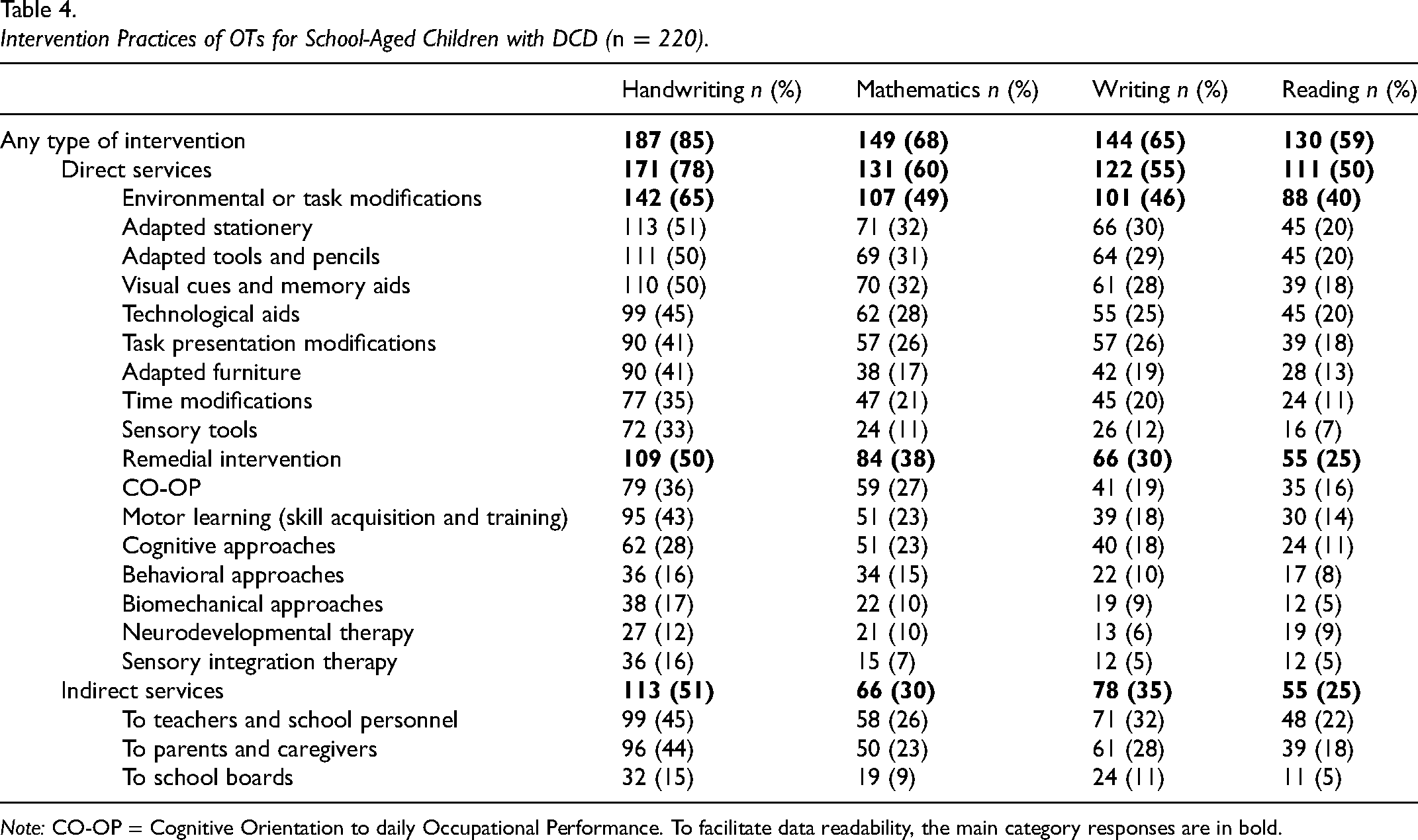 Table 4.
Intervention Practices of OTs for School-Aged Children with DCD (n = 220).

|  | Handwriting n (%) | Mathematics n (%) | Writing n (%) | Reading n (%) |
|---|---|---|---|---|
| Any type of intervention | 187 (85) | 149 (68) | 144 (65) | 130 (59) |
| Direct services | 171 (78) | 131 (60) | 122 (55) | 111 (50) |
| Environmental or task modifications | 142 (65) | 107 (49) | 101 (46) | 88 (40) |
| Adapted stationery | 113 (51) | 71 (32) | 66 (30) | 45 (20) |
| Adapted tools and pencils | 111 (50) | 69 (31) | 64 (29) | 45 (20) |
| Visual cues and memory aids | 110 (50) | 70 (32) | 61 (28) | 39 (18) |
| Technological aids | 99 (45) | 62 (28) | 55 (25) | 45 (20) |
| Task presentation modifications | 90 (41) | 57 (26) | 57 (26) | 39 (18) |
| Adapted furniture | 90 (41) | 38 (17) | 42 (19) | 28 (13) |
| Time modifications | 77 (35) | 47 (21) | 45 (20) | 24 (11) |
| Sensory tools | 72 (33) | 24 (11) | 26 (12) | 16 (7) |
| Remedial intervention | 109 (50) | 84 (38) | 66 (30) | 55 (25) |
| CO-OP | 79 (36) | 59 (27) | 41 (19) | 35 (16) |
| Motor learning (skill acquisition and training) | 95 (43) | 51 (23) | 39 (18) | 30 (14) |
| Cognitive approaches | 62 (28) | 51 (23) | 40 (18) | 24 (11) |
| Behavioral approaches | 36 (16) | 34 (15) | 22 (10) | 17 (8) |
| Biomechanical approaches | 38 (17) | 22 (10) | 19 (9) | 12 (5) |
| Neurodevelopmental therapy | 27 (12) | 21 (10) | 13 (6) | 19 (9) |
| Sensory integration therapy | 36 (16) | 15 (7) | 12 (5) | 12 (5) |
| Indirect services | 113 (51) | 66 (30) | 78 (35) | 55 (25) |
| To teachers and school personnel | 99 (45) | 58 (26) | 71 (32) | 48 (22) |
| To parents and caregivers | 96 (44) | 50 (23) | 61 (28) | 39 (18) |
| To school boards | 32 (15) | 19 (9) | 24 (11) | 11 (5) |

Note: CO-OP = Cognitive Orientation to daily Occupational Performance. To facilitate data readability, the main category responses are in bold.